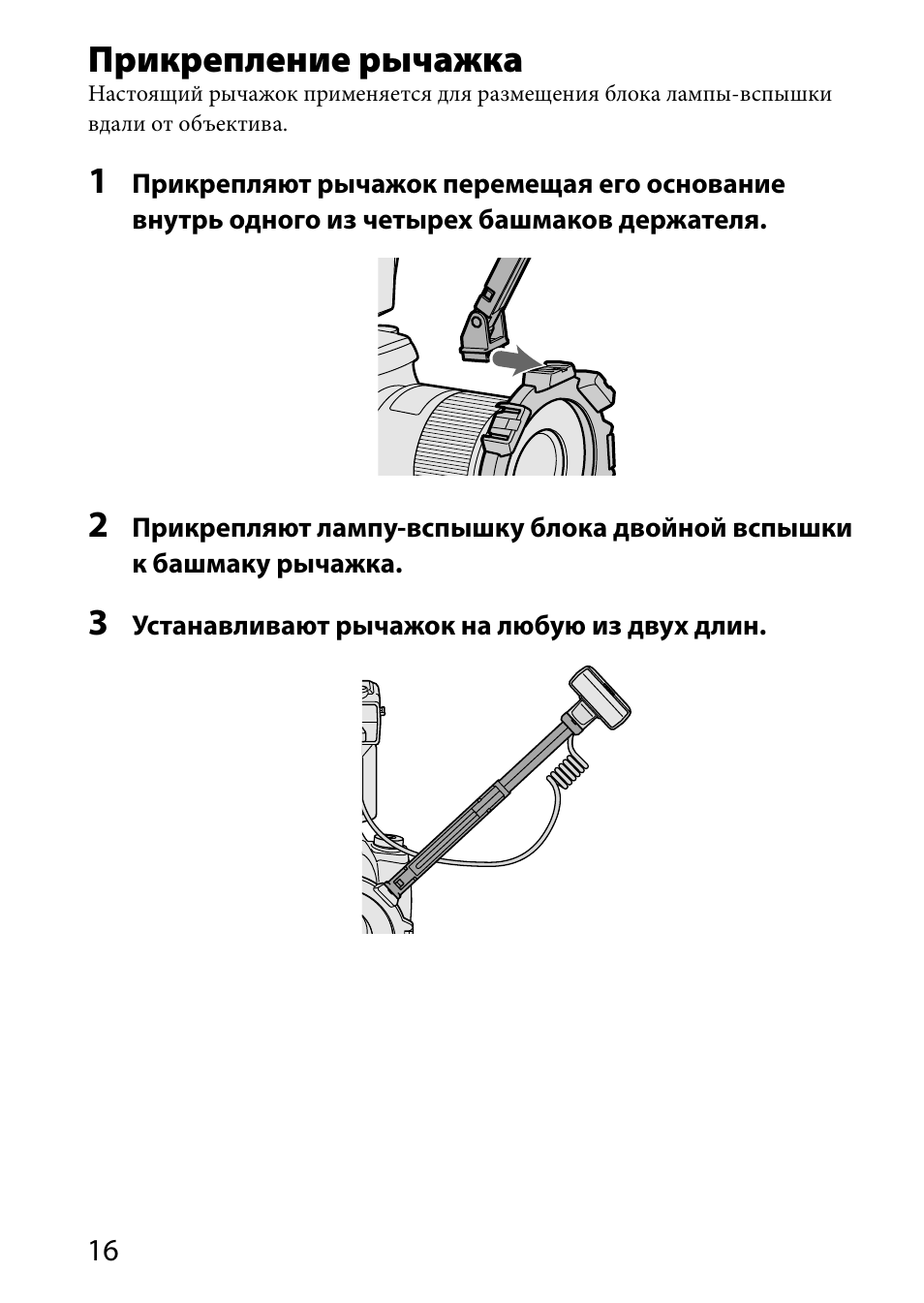 Прикрепление рычажка

Настоящий рычажок применяется для размещения блока лампы-вспышки вдали от объектива.

1 Прикрепляют рычажок перемещая его основание внутрь одного из четырех башмаков держателя.

2 Прикрепляют лампу-вспышку блока двойной вспышки к башмаку рычажка.

3 Устанавливают рычажок на любую из двух длин.

16